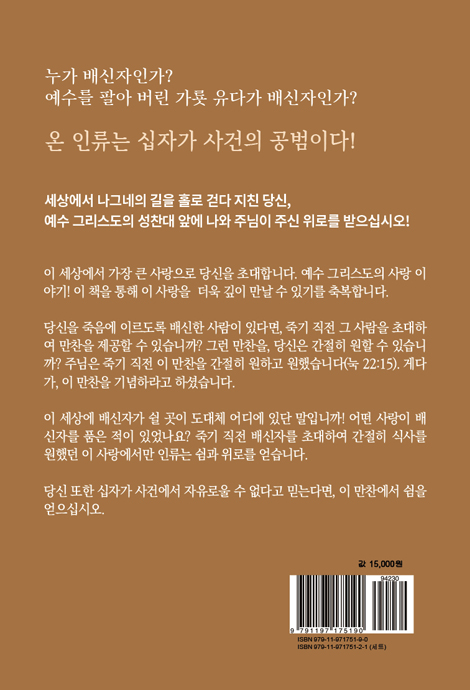 누가 배신자인가?
예수를 팔아 버린 가룟 유다가 배신자인가?

온 인류는 십자가 사건의 공범이다!

세상에서 나그네의 길을 홀로 걷다 지친 당신,
예수 그리스도의 성찬대 앞에 나와 주님이 주신 위로를 받으십시오!

이 세상에서 가장 큰 사랑으로 당신을 초대합니다. 예수 그리스도의 사랑 이야기! 이 책을 통해 이 사랑을 더욱 깊이 만날 수 있기를 축복합니다.

당신을 죽음에 이르도록 배신한 사람이 있다면, 죽기 직전 그 사람을 초대하여 만찬을 제공할 수 있습니까? 그런 만찬을, 당신은 간절히 원할 수 있습니까? 주님은 죽기 직전 이 만찬을 간절히 원하고 원했습니다(눅 22:15). 게다가, 이 만찬을 기념하라고 하셨습니다.

이 세상에 배신자가 설 곳이 도대체 어디에 있단 말입니까! 어떤 사랑이 배신자를 품은 적이 있었나요? 죽기 직전 배신자를 초대하여 간절히 식사를 원했던 이 사랑에서만 인류는 쉼과 위로를 얻습니다.

당신 또한 십자가 사건에서 자유로울 수 없다고 믿는다면, 이 만찬에서 쉼을 얻으십시오.

값 15,000원

94230

9 791197 175190

ISBN 979-11-971751-9-0
ISBN 979-11-971751-2-1 (세트)